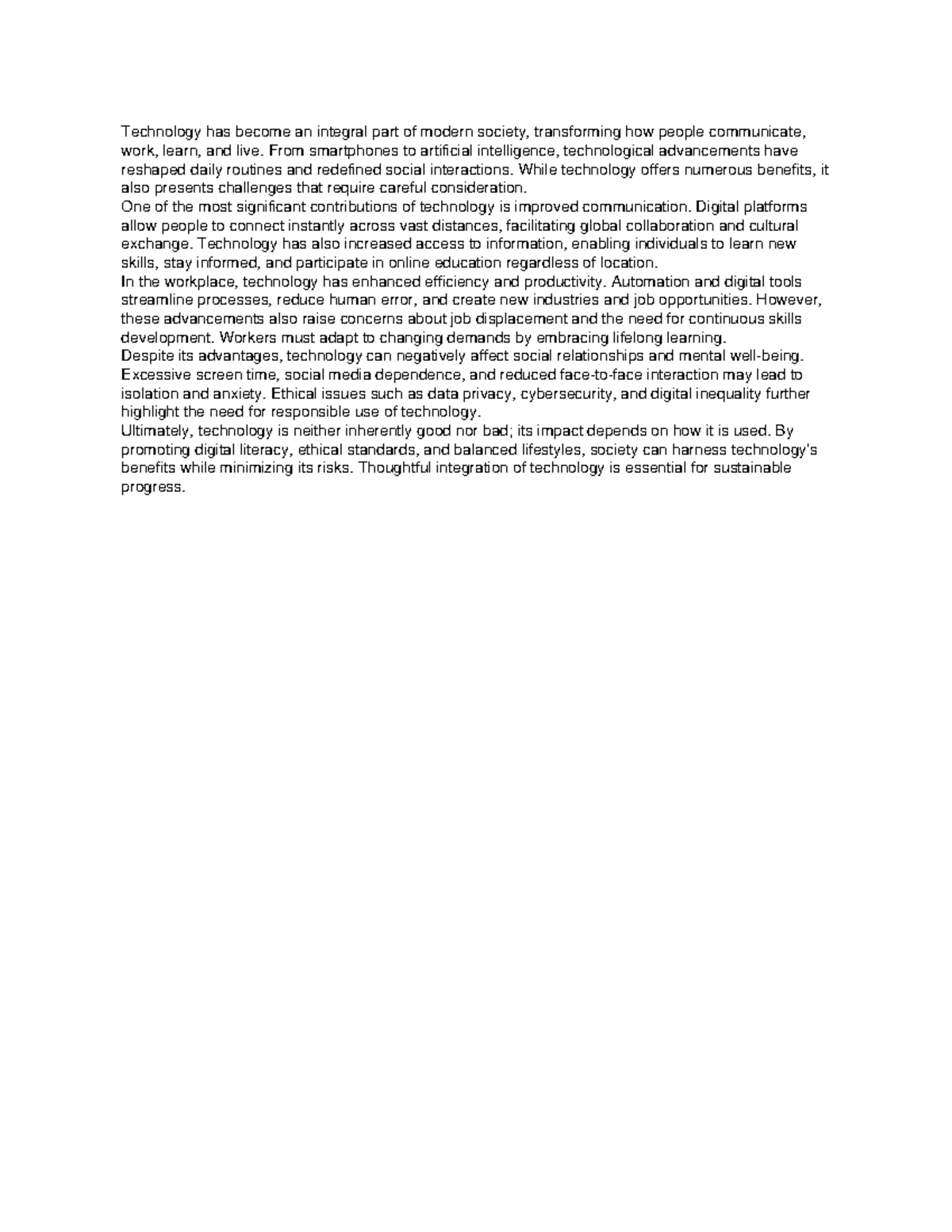 Technology has become an integral part of modern society, transforming how people communicate, work, learn, and live. From smartphones to artificial intelligence, technological advancements have reshaped daily routines and redefined social interactions. While technology offers numerous benefits, it also presents challenges that require careful consideration.

One of the most significant contributions of technology is improved communication. Digital platforms allow people to connect instantly across vast distances, facilitating global collaboration and cultural exchange. Technology has also increased access to information, enabling individuals to learn new skills, stay informed, and participate in online education regardless of location.

In the workplace, technology has enhanced efficiency and productivity. Automation and digital tools streamline processes, reduce human error, and create new industries and job opportunities. However, these advancements also raise concerns about job displacement and the need for continuous skills development. Workers must adapt to changing demands by embracing lifelong learning.

Despite its advantages, technology can negatively affect social relationships and mental well-being. Excessive screen time, social media dependence, and reduced face-to-face interaction may lead to isolation and anxiety. Ethical issues such as data privacy, cybersecurity, and digital inequality further highlight the need for responsible use of technology.

Ultimately, technology is neither inherently good nor bad; its impact depends on how it is used. By promoting digital literacy, ethical standards, and balanced lifestyles, society can harness technology's benefits while minimizing its risks. Thoughtful integration of technology is essential for sustainable progress.